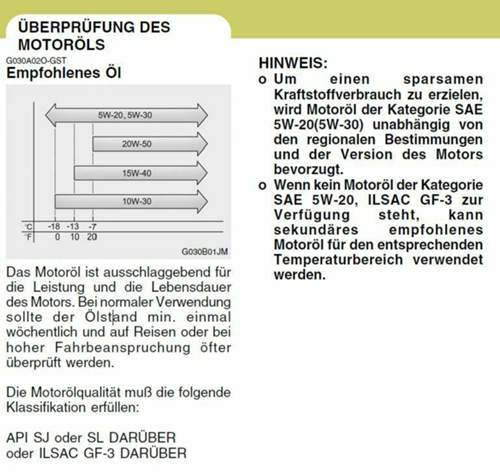 ÜBERPRÜFUNG DES MOTORÖLS

G030A02O-GST

Empfohlenes Öl

5W-20, 5W-30

20W-50

15W-40

10W-30

°C -18 -13 -7

°F 0 10 20

G030B01JM

Das Motoröl ist ausschlaggebend für die Leistung und die Lebensdauer des Motors. Bei normaler Verwendung sollte der Ölstand min. einmal wöchentlich und auf Reisen oder bei hoher Fahrbeanspruchung öfter überprüft werden.

Die Motorölqualität muß die folgende Klassifikation erfüllen:

API SJ oder SL DARÜBER oder ILSAC GF-3 DARÜBER

HINWEIS:

o Um einen sparsamen Kraftstoffverbrauch zu erzielen, wird Motoröl der Kategorie SAE 5W-20(5W-30) unabhängig von den regionalen Bestimmungen und der Version des Motors bevorzugt.

o Wenn kein Motoröl der Kategorie SAE 5W-20, ILSAC GF-3 zur Verfügung steht, kann sekundäres empfohlenes Motoröl für den entsprechenden Temperaturbereich verwendet werden.